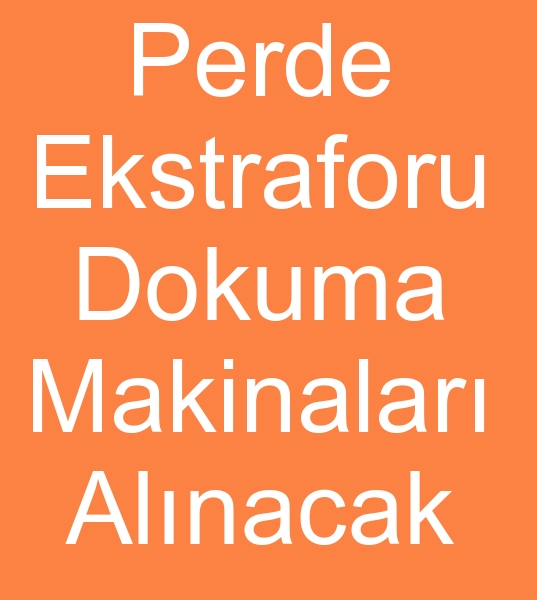 Perde Ekstraforu Dokuma Makinaları Alınacak